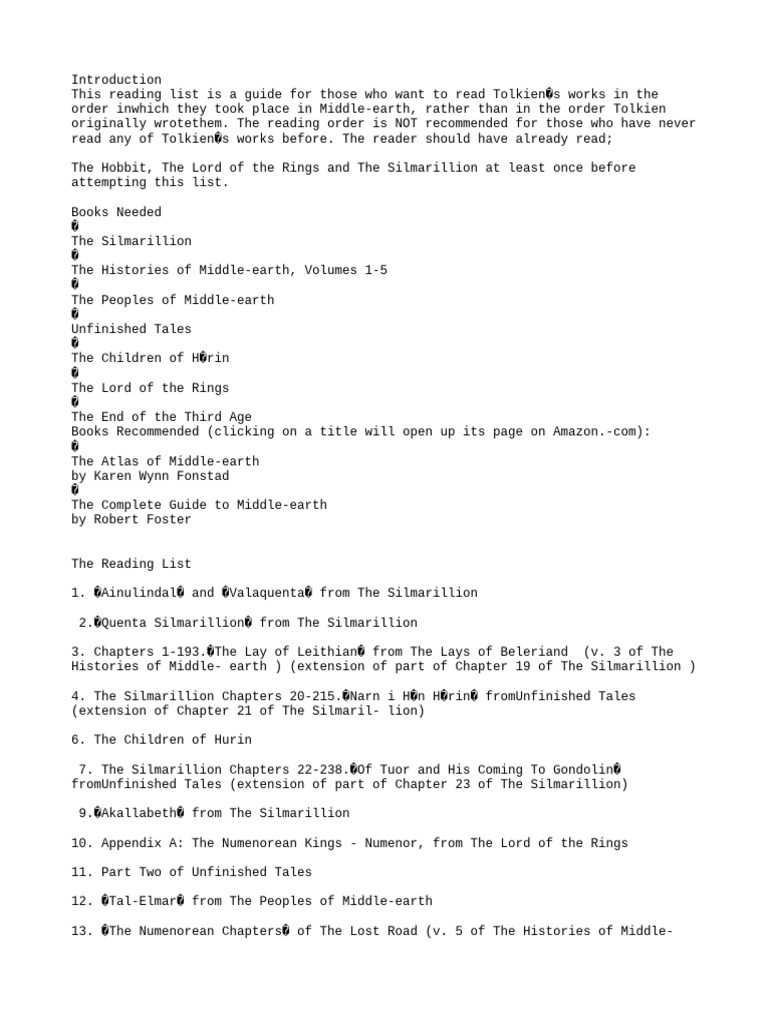 Introduction
This reading list is a guide for those who want to read Tolkien�s works in the order inwhich they took place in Middle-earth, rather than in the order Tolkien originally wrotethem. The reading order is NOT recommended for those who have never read any of Tolkien�s works before. The reader should have already read;

The Hobbit, The Lord of the Rings and The Silmarillion at least once before attempting this list.

Books Needed
�
The Silmarillion
�
The Histories of Middle-earth, Volumes 1-5
�
The Peoples of Middle-earth
�
Unfinished Tales
�
The Children of H�rin
�
The Lord of the Rings
�
The End of the Third Age
Books Recommended (clicking on a title will open up its page on Amazon.-com):
�
The Atlas of Middle-earth
by Karen Wynn Fonstad
�
The Complete Guide to Middle-earth
by Robert Foster

The Reading List

1. �Ainulindal� and �Valaquenta� from The Silmarillion

2.�Quenta Silmarillion� from The Silmarillion

3. Chapters 1-193.�The Lay of Leithian� from The Lays of Beleriand (v. 3 of The Histories of Middle- earth ) (extension of part of Chapter 19 of The Silmarillion )

4. The Silmarillion Chapters 20-215.�Narn i H�n H�rin� fromUnfinished Tales (extension of Chapter 21 of The Silmaril- lion)

6. The Children of Hurin

7. The Silmarillion Chapters 22-238.�Of Tuor and His Coming To Gondolin� fromUnfinished Tales (extension of part of Chapter 23 of The Silmarillion)

9.�Akallabeth� from The Silmarillion

10. Appendix A: The Numenorean Kings - Numenor, from The Lord of the Rings

11. Part Two of Unfinished Tales

12. �Tal-Elmar� from The Peoples of Middle-earth

13. �The Numenorean Chapters� of The Lost Road (v. 5 of The Histories of Middle-